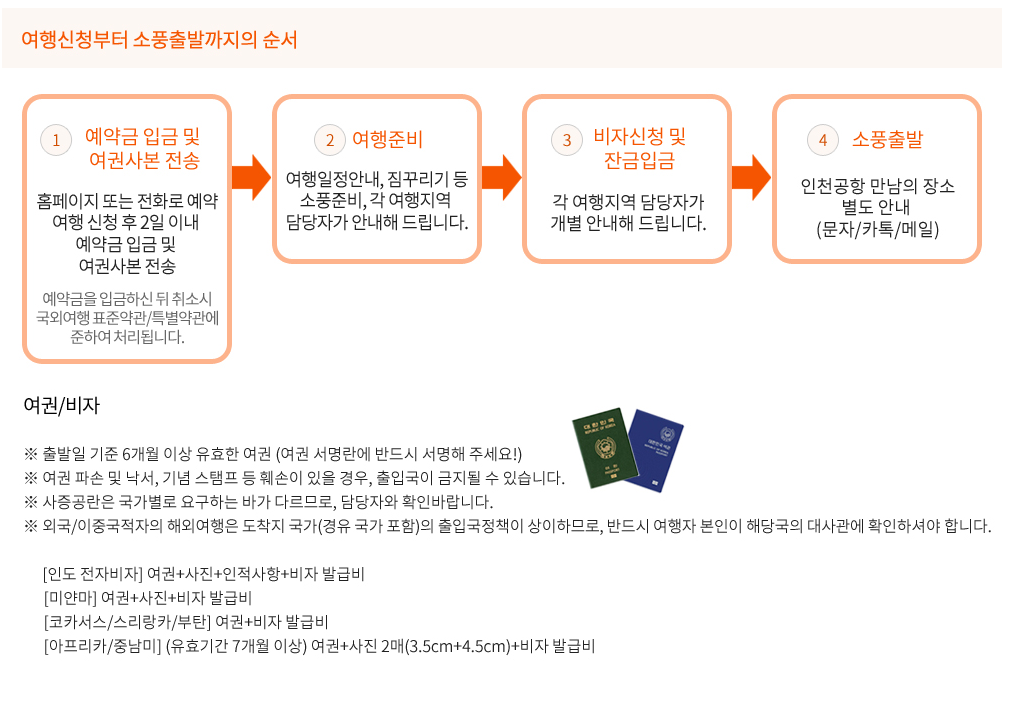 여행신청부터 소풍출발까지의 순서

1 예약금 입금 및 여권사본 전송

홈페이지 또는 전화로 예약 여행 신청 후 2일 이내 예약금 입금 및 여권사본 전송

예약금을 입금하신 뒤 취소시 국외여행 표준약관/특별약관에 준하여 처리됩니다.

2 여행준비

여행일정안내, 짐꾸리기 등 소풍준비, 각 여행지역 담당자가 안내해 드립니다.

3 비자신청 및 잔금입금

각 여행지역 담당자가 개별 안내해 드립니다.

4 소풍출발

인천공항 만남의 장소 별도 안내 (문자/카톡/메일)

여권/비자

※ 출발일 기준 6개월 이상 유효한 여권 (여권 서명란에 반드시 서명해 주세요!)
※ 여권 파손 및 낙서, 기념 스탬프 등 훼손이 있을 경우, 출입국이 금지될 수 있습니다.
※ 사증공란은 국가별로 요구하는 바가 다르므로, 담당자와 확인바랍니다.
※ 외국/이중국적자의 해외여행은 도착지 국가(경유 국가 포함)의 출입국정책이 상이하므로, 반드시 여행자 본인이 해당국의 대사관에 확인하셔야 합니다.

[인도 전자비자] 여권+사진+인적사항+비자 발급비
[미얀마] 여권+사진+비자 발급비
[코카서스/스리랑카/부탄] 여권+비자 발급비
[아프리카/중남미] (유효기간 7개월 이상) 여권+사진 2매(3.5cm+4.5cm)+비자 발급비